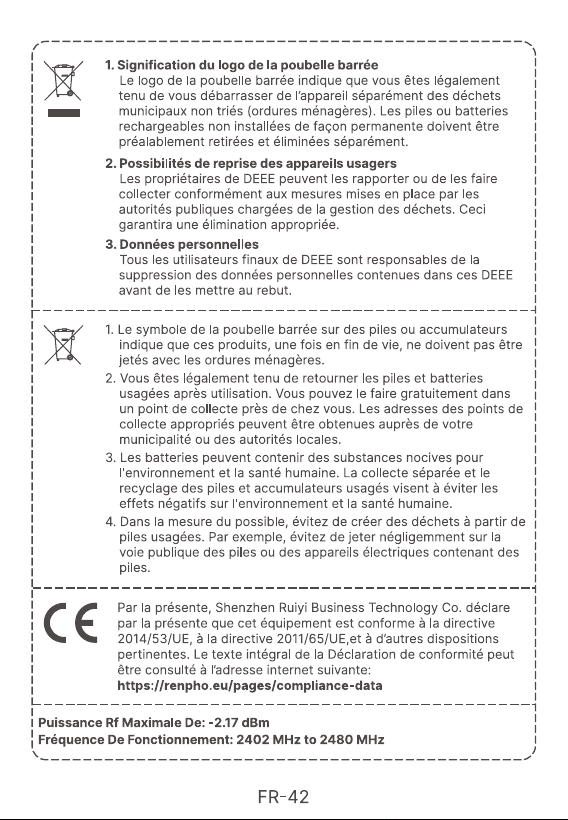 1. Signification du logo de la poubelle barrée
Le logo de la poubelle barrée indique que vous êtes légalement tenu de vous débarrasser de l'appareil séparément des déchets municipaux non triés (ordures ménagères). Les piles ou batteries rechargeables non installées de façon permanente doivent être préalablement retirées et éliminées séparément.

2. Possibilités de reprise des appareils usagers
Les propriétaires de DEEE peuvent les rapporter ou de les faire collecter conformément aux mesures mises en place par les autorités publiques chargées de la gestion des déchets. Ceci garantira une élimination appropriée.

3. Données personnelles
Tous les utilisateurs finaux de DEEE sont responsables de la suppression des données personnelles contenues dans ces DEEE avant de les mettre au rebut.

1. Le symbole de la poubelle barrée sur des piles ou accumulateurs indique que ces produits, une fois en fin de vie, ne doivent pas être jetés avec les ordures ménagères.
2. Vous êtes légalement tenu de retourner les piles et batteries usagées après utilisation. Vous pouvez le faire gratuitement dans un point de collecte près de chez vous. Les adresses des points de collecte appropriés peuvent être obtenues auprès de votre municipalité ou des autorités locales.
3. Les batteries peuvent contenir des substances nocives pour l'environnement et la santé humaine. La collecte séparée et le recyclage des piles et accumulateurs usagés visent à éviter les effets négatifs sur l'environnement et la santé humaine.
4. Dans la mesure du possible, évitez de créer des déchets à partir de piles usagées. Par exemple, évitez de jeter négligemment sur la voie publique des piles ou des appareils électriques contenant des piles.

CE

Par la présente, Shenzhen Ruiyi Business Technology Co. déclare par la présente que cet équipement est conforme à la directive 2014/53/UE, à la directive 2011/65/UE,et à d'autres dispositions pertinentes. Le texte intégral de la Déclaration de conformité peut être consulté à l'adresse internet suivante:
https://renpho.eu/pages/compliance-data

Puissance Rf Maximale De: -2.17 dBm
Fréquence De Fonctionnement: 2402 MHz to 2480 MHz

FR-42